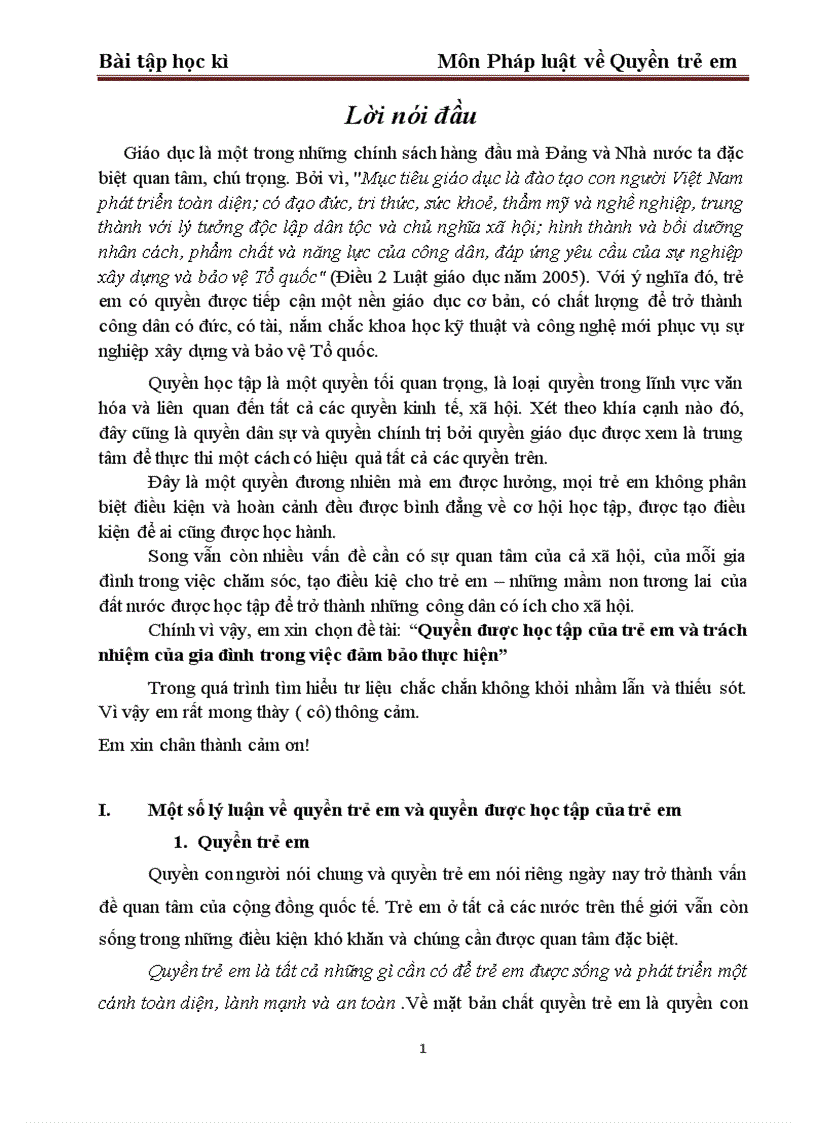 Bài tập học kì Môn Pháp luật về Quyền trẻ em

Lời nói đầu

Giáo dục là một trong những chính sách hàng đầu mà Đảng và Nhà nước ta đặc biệt quan tâm, chú trọng. Bởi vì, "Mục tiêu giáo dục là đào tạo con người Việt Nam phát triển toàn diện; có đạo đức, tri thức, sức khoẻ, thẩm mỹ và nghề nghiệp, trung thành với lý tưởng độc lập dân tộc và chủ nghĩa xã hội; hình thành và bồi dưỡng nhân cách, phẩm chất và năng lực của công dân, đáp ứng yêu cầu của sự nghiệp xây dựng và bảo vệ Tổ quốc" (Điều 2 Luật giáo dục năm 2005). Với ý nghĩa đó, trẻ em có quyền được tiếp cận một nền giáo dục cơ bản, có chất lượng để trở thành công dân có đức, có tài, nắm chắc khoa học kỹ thuật và công nghệ mới phục vụ sự nghiệp xây dựng và bảo vệ Tổ quốc.

Quyền học tập là một quyền tối quan trọng, là loại quyền trong lĩnh vực văn hóa và liên quan đến tất cả các quyền kinh tế, xã hội. Xét theo khía cạnh nào đó, đây cũng là quyền dân sự và quyền chính trị bởi quyền giáo dục được xem là trung tâm để thực thi một cách có hiệu quả tất cả các quyền trên.

Đây là một quyền đương nhiên mà em được hưởng, mọi trẻ em không phân biệt điều kiện và hoàn cảnh đều được bình đẳng về cơ hội học tập, được tạo điều kiện để ai cũng được học hành.

Song vẫn còn nhiều vấn đề cần có sự quan tâm của cả xã hội, của mỗi gia đình trong việc chăm sóc, tạo điều kiệ cho trẻ em – những mầm non tương lai của đất nước được học tập để trở thành những công dân có ích cho xã hội.

Chính vì vậy, em xin chọn đề tài: "Quyền được học tập của trẻ em và trách nhiệm của gia đình trong việc đảm bảo thực hiện"

Trong quá trình tìm hiểu tư liệu chắc chắn không khỏi nhầm lẫn và thiếu sót. Vì vậy em rất mong thầy ( cô) thông cảm.

Em xin chân thành cảm ơn!

I. Một số lý luận về quyền trẻ em và quyền được học tập của trẻ em

1. Quyền trẻ em

Quyền con người nói chung và quyền trẻ em nói riêng ngày nay trở thành vấn đề quan tâm của cộng đồng quốc tế. Trẻ em ở tất cả các nước trên thế giới vẫn còn sống trong những điều kiện khó khăn và chúng cần được quan tâm đặc biệt.

Quyền trẻ em là tất cả những gì cần có để trẻ em được sống và phát triển một cách toàn diện, lành mạnh và an toàn .Về mặt bản chất quyền trẻ em là quyền con

1